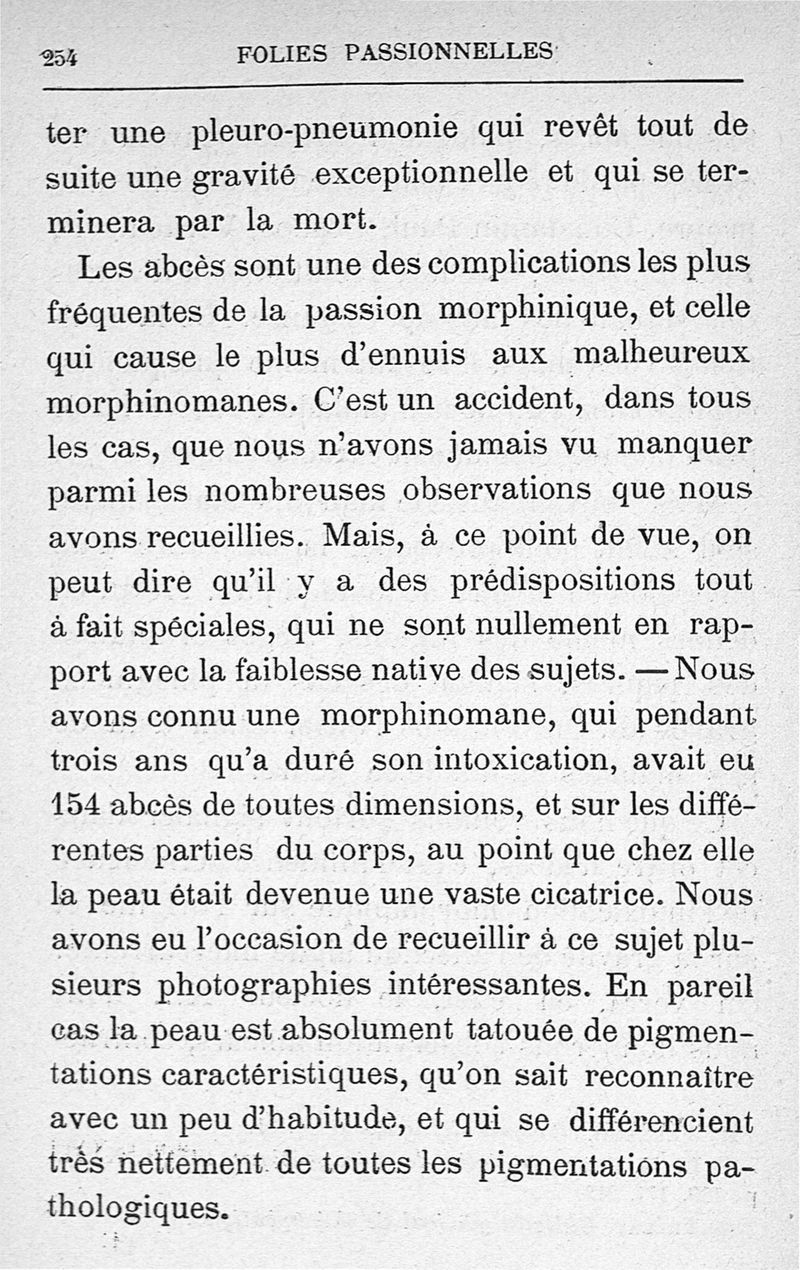 254 FOLIES PASSIONNELLES

ter une pleuro-pneumonie qui revêt tout de suite une gravité exceptionnelle et qui se terminera par la mort.

Les abcès sont une des complications les plus fréquentes de la passion morphinique, et celle qui cause le plus d'ennuis aux malheureux morphinomanes. C'est un accident, dans tous les cas, que nous n'avons jamais vu manquer parmi les nombreuses observations que nous avons recueillies. Mais, à ce point de vue, on peut dire qu'il y a des prédispositions tout à fait spéciales, qui ne sont nullement en rapport avec la faiblesse native des sujets. — Nous avons connu une morphinomane, qui pendant trois ans qu'a duré son intoxication, avait eu 154 abcès de toutes dimensions, et sur les différentes parties du corps, au point que chez elle la peau était devenue une vaste cicatrice. Nous avons eu l'occasion de recueillir à ce sujet plusieurs photographies intéressantes. En pareil cas la peau est absolument tatouée de pigmentations caractéristiques, qu'on sait reconnaître avec un peu d'habitude, et qui se différencient très nettement de toutes les pigmentations pathologiques.